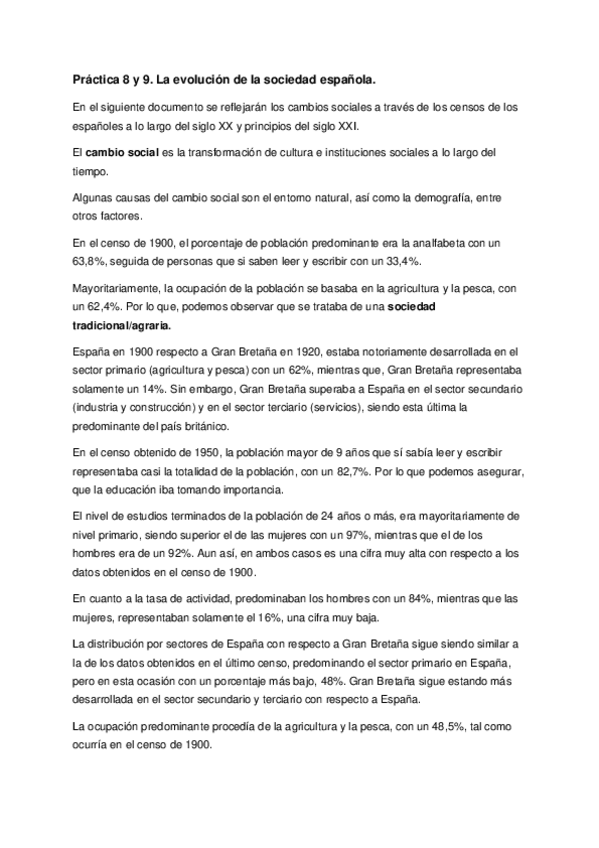 Práctica 8 y 9. La evolución de la sociedad española.

En el siguiente documento se reflejarán los cambios sociales a través de los censos de los españoles a lo largo del siglo XX y principios del siglo XXI.

El cambio social es la transformación de cultura e instituciones sociales a lo largo del tiempo.

Algunas causas del cambio social son el entorno natural, así como la demografía, entre otros factores.

En el censo de 1900, el porcentaje de población predominante era la analfabeta con un 63,8%, seguida de personas que si saben leer y escribir con un 33,4%.

Mayoritariamente, la ocupación de la población se basaba en la agricultura y la pesca, con un 62,4%. Por lo que, podemos observar que se trataba de una sociedad tradicional/agraria.

España en 1900 respecto a Gran Bretaña en 1920, estaba notoriamente desarrollada en el sector primario (agricultura y pesca) con un 62%, mientras que, Gran Bretaña representaba solamente un 14%. Sin embargo, Gran Bretaña superaba a España en el sector secundario (industria y construcción) y en el sector terciario (servicios), siendo esta última la predominante del país británico.

En el censo obtenido de 1950, la población mayor de 9 años que sí sabía leer y escribir representaba casi la totalidad de la población, con un 82,7%. Por lo que podemos asegurar, que la educación iba tomando importancia.

El nivel de estudios terminados de la población de 24 años o más, era mayoritariamente de nivel primario, siendo superior el de las mujeres con un 97%, mientras que el de los hombres era de un 92%. Aun así, en ambos casos es una cifra muy alta con respecto a los datos obtenidos en el censo de 1900.

En cuanto a la tasa de actividad, predominaban los hombres con un 84%, mientras que las mujeres, representaban solamente el 16%, una cifra muy baja.

La distribución por sectores de España con respecto a Gran Bretaña sigue siendo similar a la de los datos obtenidos en el último censo, predominando el sector primario en España, pero en esta ocasión con un porcentaje más bajo, 48%. Gran Bretaña sigue estando más desarrollada en el sector secundario y terciario con respecto a España.

La ocupación predominante procedía de la agricultura y la pesca, con un 48,5%, tal como ocurría en el censo de 1900.